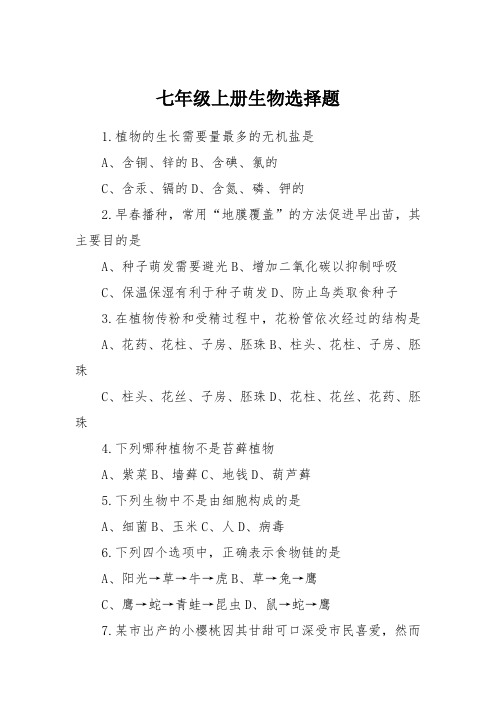 七年级上册生物选择题

1.植物的生长需要量最多的无机盐是

A、含铜、锌的B、含碘、氯的

C、含汞、镉的D、含氮、磷、钾的

2.早春播种，常用“地膜覆盖”的方法促进早出苗，其主要目的是

A、种子萌发需要避光B、增加二氧化碳以抑制呼吸

C、保温保湿有利于种子萌发D、防止鸟类取食种子

3.在植物传粉和受精过程中，花粉管依次经过的结构是

A、花药、花柱、子房、胚珠B、柱头、花柱、子房、胚珠

C、柱头、花丝、子房、胚珠D、花柱、花丝、花药、胚珠

4.下列哪种植物不是苔藓植物

A、紫菜B、墙藓C、地钱D、葫芦藓

5.下列生物中不是由细胞构成的是

A、细菌B、玉米C、人D、病毒

6.下列四个选项中，正确表示食物链的是

A、阳光→草→牛→虎B、草→兔→鹰

C、鹰→蛇→青蛙→昆虫D、鼠→蛇→鹰

7.某市出产的小樱桃因其甘甜可口深受市民喜爱，然而